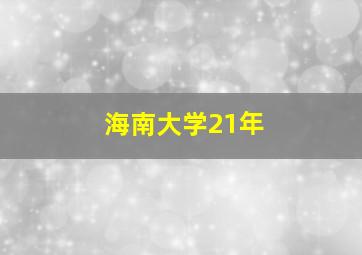 海南大学21年